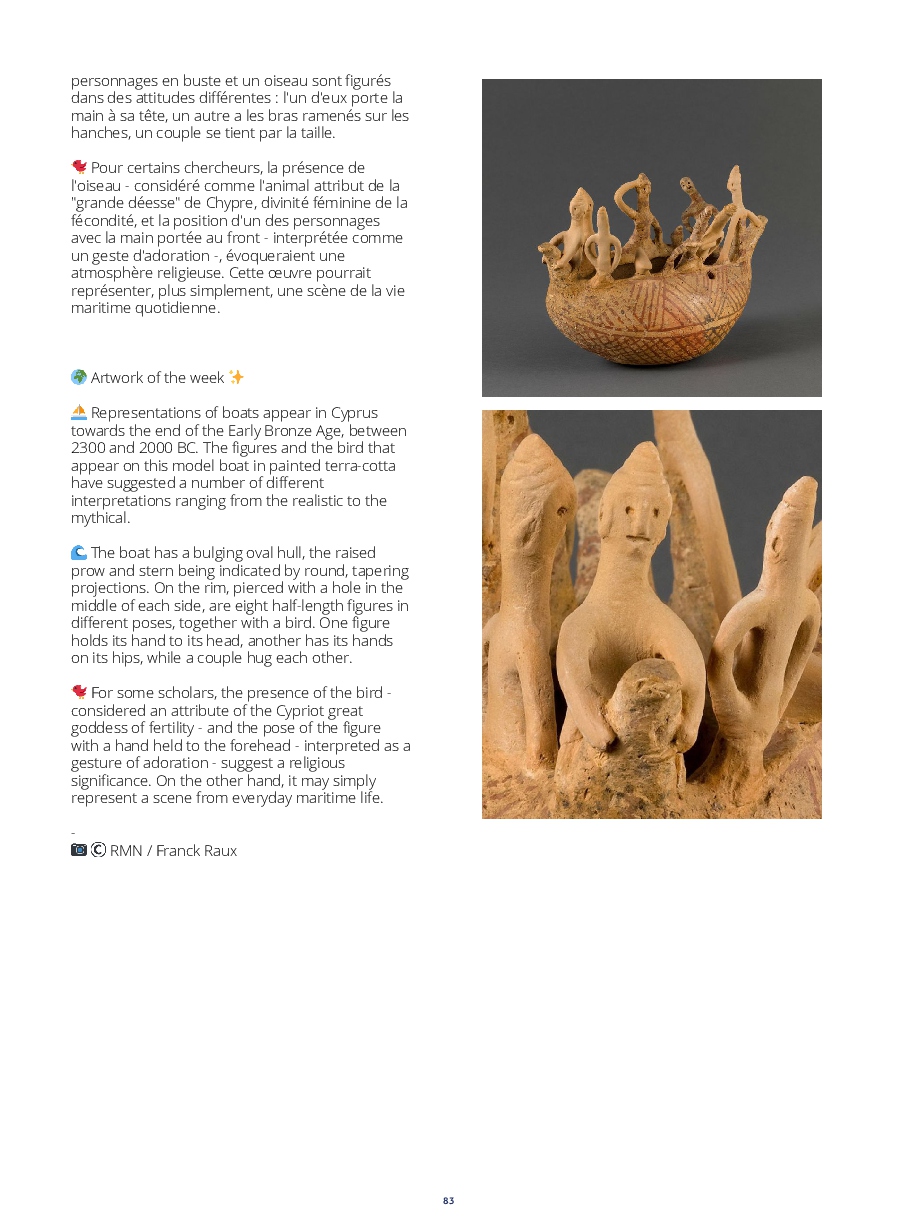 personnages en buste et un oiseau sont figurés dans des attitudes différentes : l'un d'eux porte la main à sa tête, un autre a les bras ramenés sur les hanches, un couple se tient par la taille.

🐦 Pour certains chercheurs, la présence de l'oiseau - considéré comme l'animal attribut de la "grande déesse" de Chypre, divinité féminine de la fécondité, et la position d'un des personnages avec la main portée au front - interprétée comme un geste d'adoration -, évoqueraient une atmosphère religieuse. Cette œuvre pourrait représenter, plus simplement, une scène de la vie maritime quotidienne.

🌍 Artwork of the week ✨

⛵ Representations of boats appear in Cyprus towards the end of the Early Bronze Age, between 2300 and 2000 BC. The figures and the bird that appear on this model boat in painted terra-cotta have suggested a number of different interpretations ranging from the realistic to the mythical.

🌊 The boat has a bulging oval hull, the raised prow and stern being indicated by round, tapering projections. On the rim, pierced with a hole in the middle of each side, are eight half-length figures in different poses, together with a bird. One figure holds its hand to its head, another has its hands on its hips, while a couple hug each other.

🐦 For some scholars, the presence of the bird - considered an attribute of the Cypriot great goddess of fertility - and the pose of the figure with a hand held to the forehead - interpreted as a gesture of adoration - suggest a religious significance. On the other hand, it may simply represent a scene from everyday maritime life.

-
📷 © RMN / Franck Raux

83